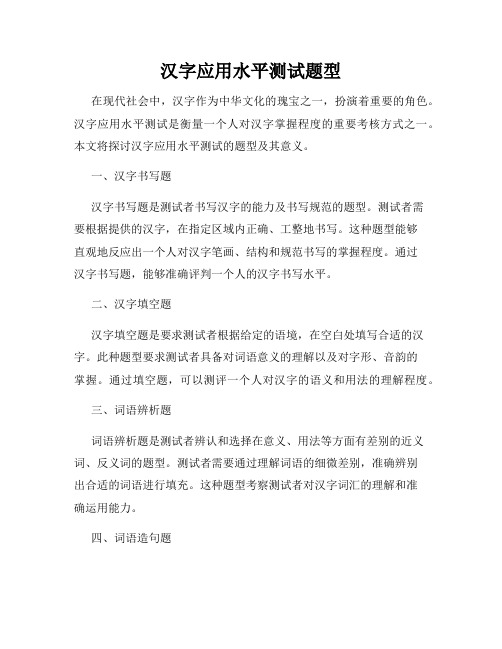 汉字应用水平测试题型

在现代社会中，汉字作为中华文化的瑰宝之一，扮演着重要的角色。汉字应用水平测试是衡量一个人对汉字掌握程度的重要考核方式之一。本文将探讨汉字应用水平测试的题型及其意义。

一、汉字书写题

汉字书写题是测试者书写汉字的能力及书写规范的题型。测试者需要根据提供的汉字，在指定区域内正确、工整地书写。这种题型能够直观地反应出一个人对汉字笔画、结构和规范书写的掌握程度。通过汉字书写题，能够准确评判一个人的汉字书写水平。

二、汉字填空题

汉字填空题是要求测试者根据给定的语境，在空白处填写合适的汉字。此种题型要求测试者具备对词语意义的理解以及对字形、音韵的掌握。通过填空题，可以测评一个人对汉字的语义和用法的理解程度。

三、词语辨析题

词语辨析题是测试者辨认和选择在意义、用法等方面有差别的近义词、反义词的题型。测试者需要通过理解词语的细微差别，准确辨别出合适的词语进行填充。这种题型考察测试者对汉字词汇的理解和准确运用能力。

四、词语造句题